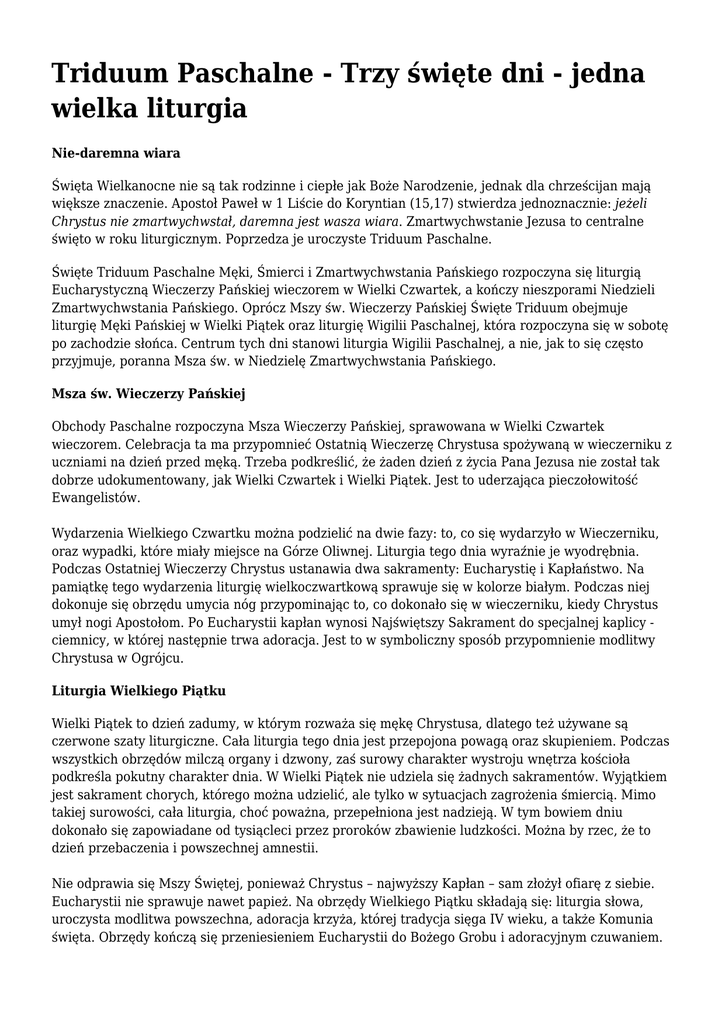 Triduum Paschalne - Trzy święte dni - jedna wielka liturgia

Nie-daremna wiara

Święta Wielkanocne nie są tak rodzinne i ciepłe jak Boże Narodzenie, jednak dla chrześcijan mają większe znaczenie. Apostoł Paweł w 1 Liście do Koryntian (15,17) stwierdza jednoznacznie: jeżeli Chrystus nie zmartwychwstał, daremna jest wasza wiara. Zmartwychwstanie Jezusa to centralne święto w roku liturgicznym. Poprzedza je uroczyste Triduum Paschalne.

Święte Triduum Paschalne Męki, Śmierci i Zmartwychwstania Pańskiego rozpoczyna się liturgią Eucharystyczną Wieczerzy Pańskiej wieczorem w Wielki Czwartek, a kończy nieszporami Niedzieli Zmartwychwstania Pańskiego. Oprócz Mszy św. Wieczerzy Pańskiej Święte Triduum obejmuje liturgię Męki Pańskiej w Wielki Piątek oraz liturgię Wigilii Paschalnej, która rozpoczyna się w sobotę po zachodzie słońca. Centrum tych dni stanowi liturgia Wigilii Paschalnej, a nie, jak to się często przyjmuje, poranna Msza św. w Niedzielę Zmartwychwstania Pańskiego.

Msza św. Wieczerzy Pańskiej

Obchody Paschalne rozpoczyna Msza Wieczerzy Pańskiej, sprawowana w Wielki Czwartek wieczorem. Celebracja ta ma przypomnieć Ostatnią Wieczerzę Chrystusa spożywaną w wieczerniku z uczniami na dzień przed męką. Trzeba podkreślić, że żaden dzień z życia Pana Jezusa nie został tak dobrze udokumentowany, jak Wielki Czwartek i Wielki Piątek. Jest to uderzająca pieczołowitość Ewangelistów.

Wydarzenia Wielkiego Czwartku można podzielić na dwie fazy: to, co się wydarzyło w Wieczerniku, oraz wypadki, które miały miejsce na Górze Oliwnej. Liturgia tego dnia wyraźnie je wyodrębnia. Podczas Ostatniej Wieczerzy Chrystus ustanawia dwa sakramenty: Eucharystię i Kapłaństwo. Na pamiątkę tego wydarzenia liturgię wielkoczwartkową sprawuje się w kolorze białym. Podczas niej dokonuje się obrzędu umycia nóg przypominając to, co dokonało się w wieczerniku, kiedy Chrystus umył nogi Apostołom. Po Eucharystii kapłan wynosi Najświętszy Sakrament do specjalnej kaplicy - ciemnicy, w której następnie trwa adoracja. Jest to w symboliczny sposób przypomnienie modlitwy Chrystusa w Ogrójcu.

Liturgia Wielkiego Piątku

Wielki Piątek to dzień zadumy, w którym rozważa się mękę Chrystusa, dlatego też używane są czerwone szaty liturgiczne. Cała liturgia tego dnia jest przepojona powagą oraz skupieniem. Podczas wszystkich obrzędów milczą organy i dzwony, zaś surowy charakter wystroju wnętrza kościoła podkreśla pokutny charakter dnia. W Wielki Piątek nie udziela się żadnych sakramentów. Wyjątkiem jest sakrament chorych, którego można udzielić, ale tylko w sytuacjach zagrożenia śmiercią. Mimo takiej surowości, cała liturgia, choć poważna, przepełniona jest nadzieją. W tym bowiem dniu dokonało się zapowiadane od tysiącleci przez proroków zbawienie ludzkości. Można by rzec, że to dzień przebaczenia i powszechnej amnestii.

Nie odprawia się Mszy Świętej, ponieważ Chrystus – najwyższy Kapłan – sam złożył ofiarę z siebie. Eucharystii nie sprawuje nawet papież. Na obrzędy Wielkiego Piątku składają się: liturgia słowa, uroczysta modlitwa powszechna, adoracja krzyża, której tradycja sięga IV wieku, a także Komunia święta. Obrzędy kończą się przeniesieniem Eucharystii do Bożego Grobu i adoracyjnym czuwaniem.